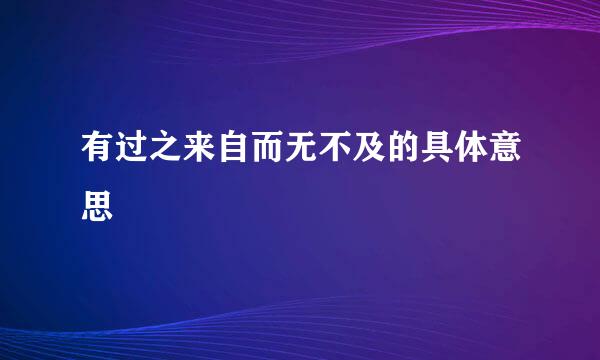 有过之来自而无不及的具体意思